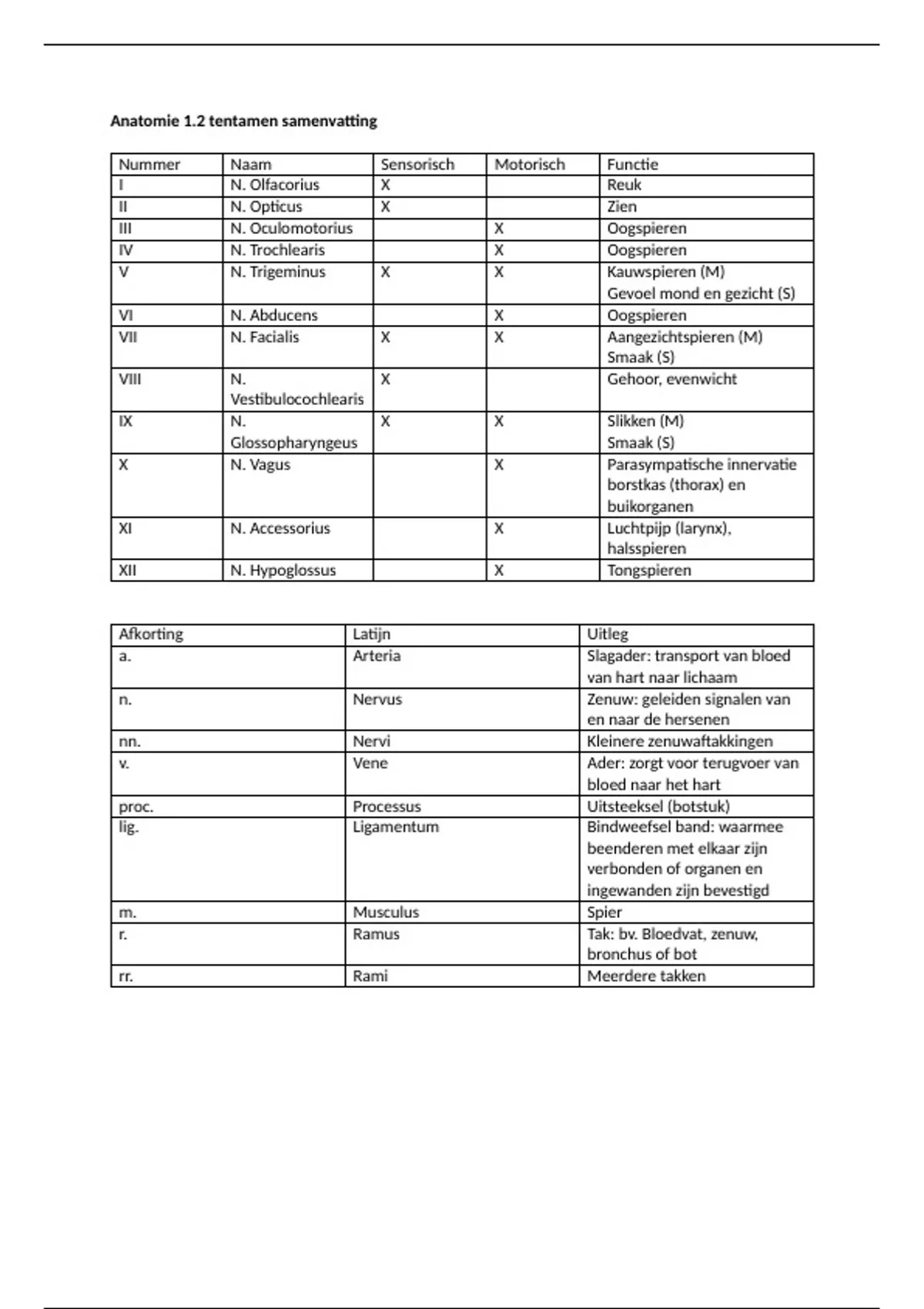 Anatomie 1.2 tentamen samenvatting

| Nummer | Naam | Sensorisch | Motorisch | Functie |
|---|---|---|---|---|
| I | N. Olfacorius | X | | Reuk |
| II | N. Opticus | X | | Zien |
| III | N. Oculomotorius | | X | Oogspieren |
| IV | N. Trochlearis | | X | Oogspieren |
| V | N. Trigeminus | X | X | Kauwspieren (M) Gevoel mond en gezicht (S) |
| VI | N. Abducens | | X | Oogspieren |
| VII | N. Facialis | X | X | Aangezichtspieren (M) Smaak (S) |
| VIII | N. Vestibulocochlearis | X | | Gehoor, evenwicht |
| IX | N. Glossopharyngeus | X | X | Slikken (M) Smaak (S) |
| X | N. Vagus | | X | Parasympatische innervatie borstkas (thorax) en buikorganen |
| XI | N. Accessorius | | X | Luchtpijp (larynx), halsspieren |
| XII | N. Hypoglossus | | X | Tongspieren |

| Afkorting | Latijn | Uitleg |
|---|---|---|
| a. | Arteria | Slagader: transport van bloed van hart naar lichaam |
| n. | Nervus | Zenuw: geleiden signalen van en naar de hersenen |
| nn. | Nervi | Kleinere zenuwaftakkingen |
| v. | Vene | Ader: zorgt voor terugvoer van bloed naar het hart |
| proc. | Processus | Uitsteeksel (botstuk) |
| lig. | Ligamentum | Bindweefsel band: waarmee beenderen met elkaar zijn verbonden of organen en ingewanden zijn bevestigd |
| m. | Musculus | Spier |
| r. | Ramus | Tak: bv. Bloedvat, zenuw, bronchus of bot |
| rr. | Rami | Meerdere takken |